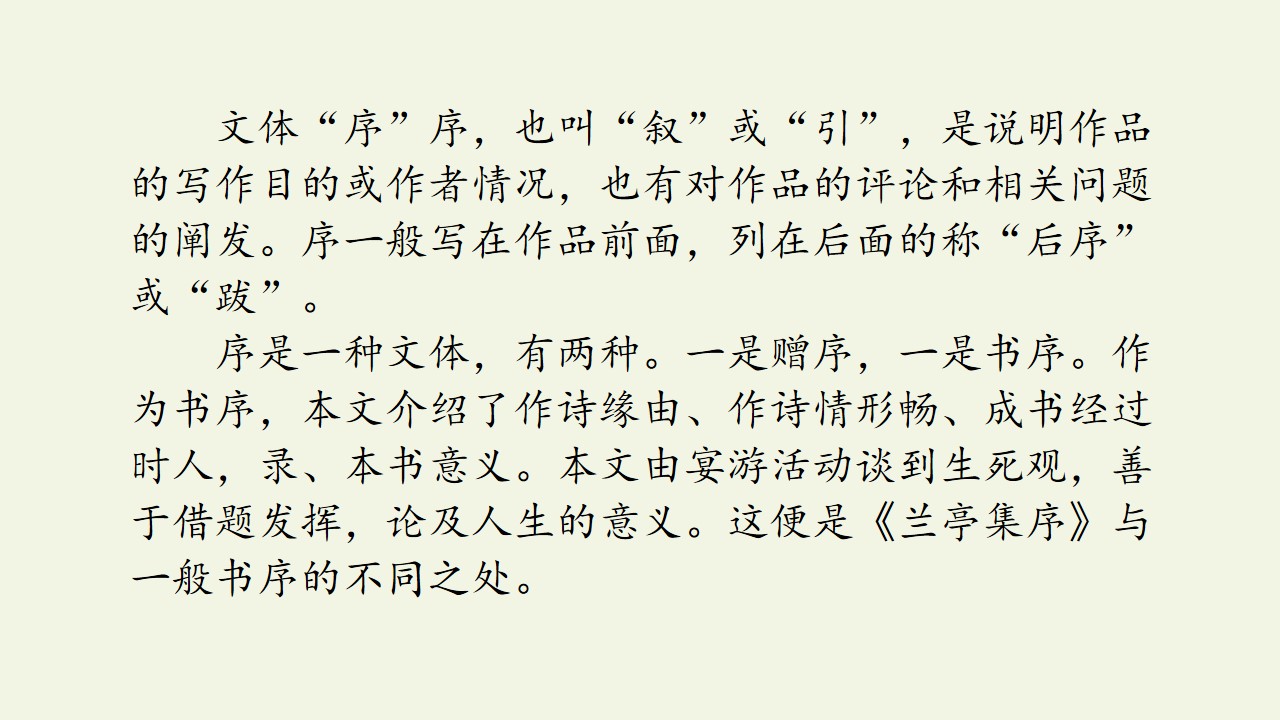 文体“序”序，也叫“叙”或“引”，是说明作品的写作目的或作者情况，也有对作品的评论和相关问题的阐发。序一般写在作品前面，列在后面的称“后序”或“跋”。

序是一种文体，有两种。一是赠序，一是书序。作为书序，本文介绍了作诗缘由、作诗情形畅、成书经过时人，录、本书意义。本文由宴游活动谈到生死观，善于借题发挥，论及人生的意义。这便是《兰亭集序》与一般书序的不同之处。